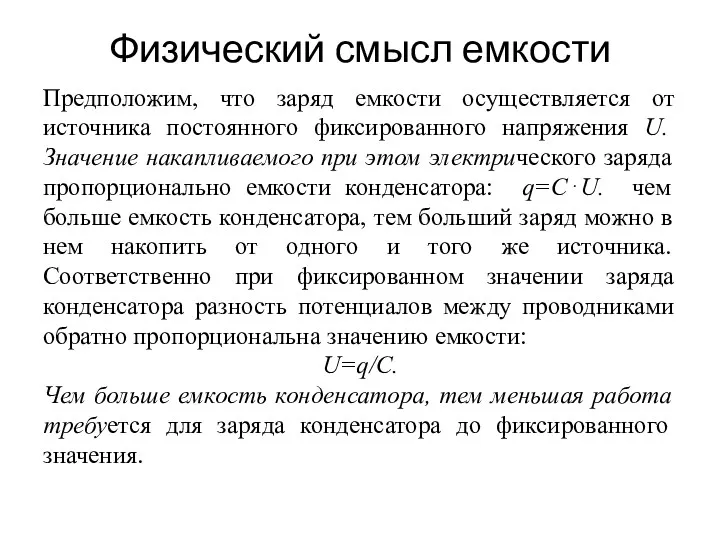 Физический смысл емкости

Предположим, что заряд емкости осуществляется от источника постоянного фиксированного напряжения $U$. Значение накапливаемого при этом электрического заряда пропорционально емкости конденсатора: $q=C \cdot U$. чем больше емкость конденсатора, тем больший заряд можно в нем накопить от одного и того же источника. Соответственно при фиксированном значении заряда конденсатора разность потенциалов между проводниками обратно пропорциональна значению емкости:

$U=q/C$.

Чем больше емкость конденсатора, тем меньшая работа требуется для заряда конденсатора до фиксированного значения.